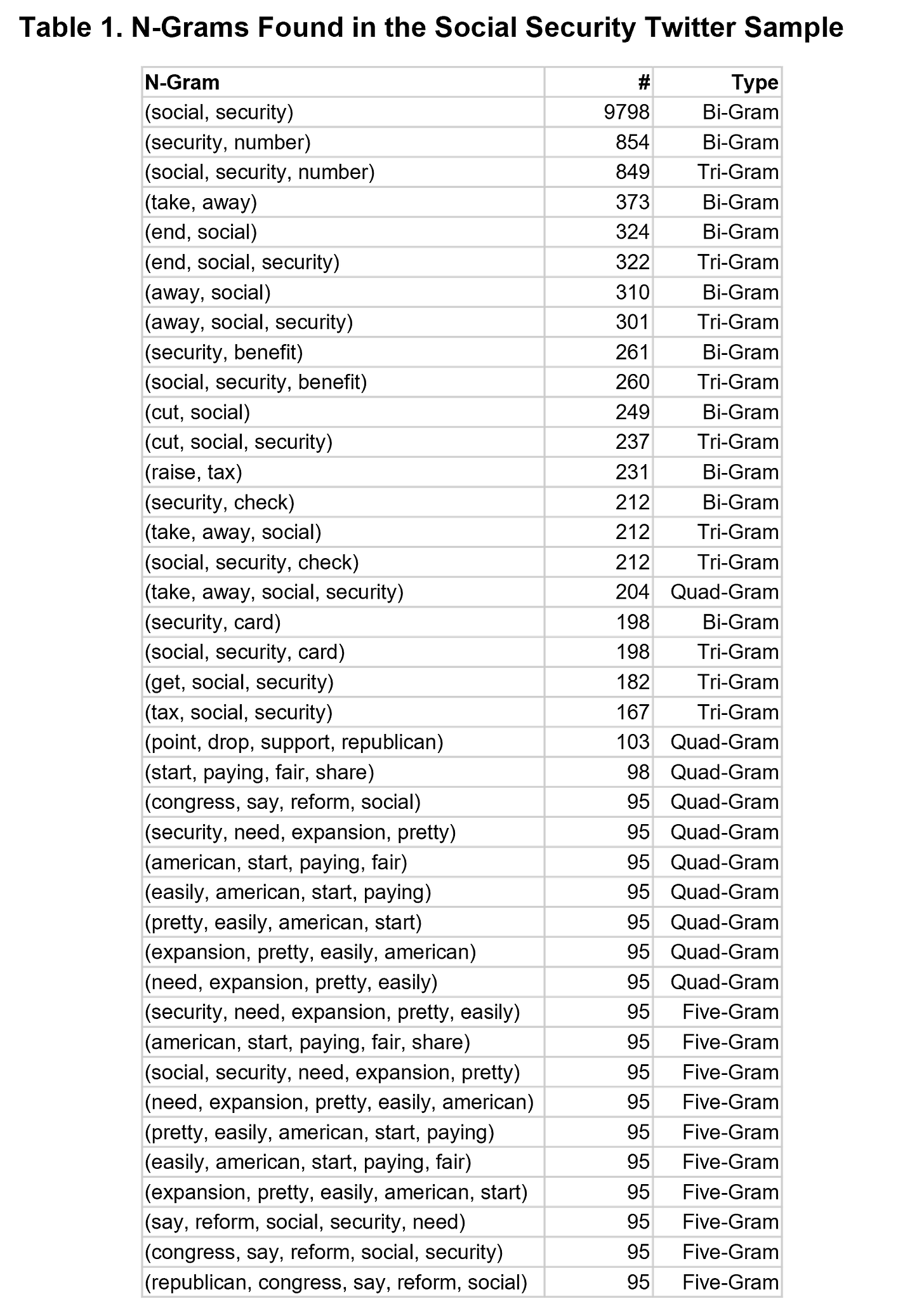 Table 1. N-Grams Found in the Social Security Twitter Sample

| N-Gram | # | Type |
|---|---|---|
| (social, security) | 9798 | Bi-Gram |
| (security, number) | 854 | Bi-Gram |
| (social, security, number) | 849 | Tri-Gram |
| (take, away) | 373 | Bi-Gram |
| (end, social) | 324 | Bi-Gram |
| (end, social, security) | 322 | Tri-Gram |
| (away, social) | 310 | Bi-Gram |
| (away, social, security) | 301 | Tri-Gram |
| (security, benefit) | 261 | Bi-Gram |
| (social, security, benefit) | 260 | Tri-Gram |
| (cut, social) | 249 | Bi-Gram |
| (cut, social, security) | 237 | Tri-Gram |
| (raise, tax) | 231 | Bi-Gram |
| (security, check) | 212 | Bi-Gram |
| (take, away, social) | 212 | Tri-Gram |
| (social, security, check) | 212 | Tri-Gram |
| (take, away, social, security) | 204 | Quad-Gram |
| (security, card) | 198 | Bi-Gram |
| (social, security, card) | 198 | Tri-Gram |
| (get, social, security) | 182 | Tri-Gram |
| (tax, social, security) | 167 | Tri-Gram |
| (point, drop, support, republican) | 103 | Quad-Gram |
| (start, paying, fair, share) | 98 | Quad-Gram |
| (congress, say, reform, social) | 95 | Quad-Gram |
| (security, need, expansion, pretty) | 95 | Quad-Gram |
| (american, start, paying, fair) | 95 | Quad-Gram |
| (easily, american, start, paying) | 95 | Quad-Gram |
| (pretty, easily, american, start) | 95 | Quad-Gram |
| (expansion, pretty, easily, american) | 95 | Quad-Gram |
| (need, expansion, pretty, easily) | 95 | Quad-Gram |
| (security, need, expansion, pretty, easily) | 95 | Five-Gram |
| (american, start, paying, fair, share) | 95 | Five-Gram |
| (social, security, need, expansion, pretty) | 95 | Five-Gram |
| (need, expansion, pretty, easily, american) | 95 | Five-Gram |
| (pretty, easily, american, start, paying) | 95 | Five-Gram |
| (easily, american, start, paying, fair) | 95 | Five-Gram |
| (expansion, pretty, easily, american, start) | 95 | Five-Gram |
| (say, reform, social, security, need) | 95 | Five-Gram |
| (congress, say, reform, social, security) | 95 | Five-Gram |
| (republican, congress, say, reform, social) | 95 | Five-Gram |